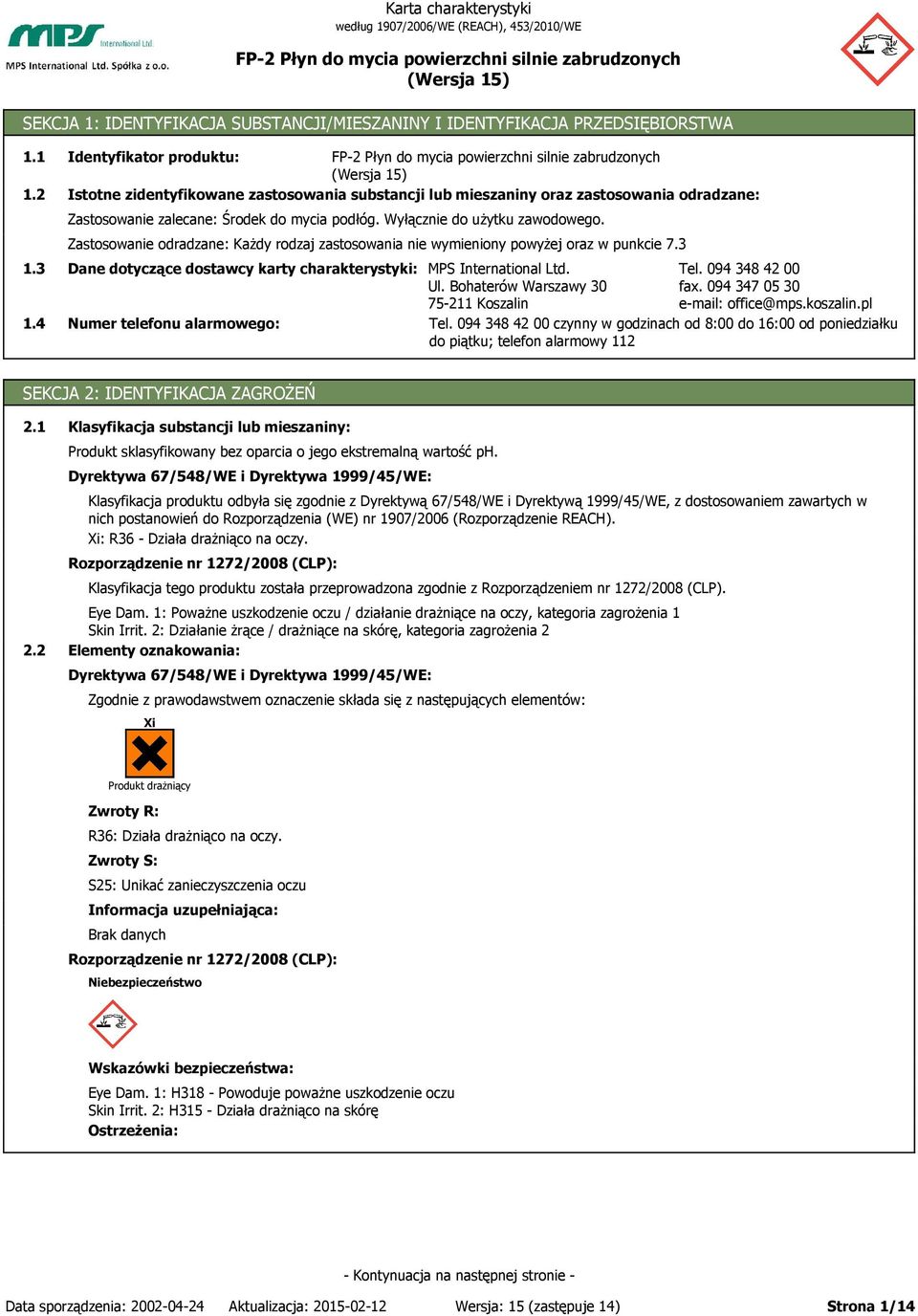 MPS International Ltd.
MPS International Ltd. Spółka z o.o.

Karta charakterystyki
według 1907/2006/WE (REACH), 453/2010/WE

FP-2 Płyn do mycia powierzchni silnie zabrudzonych
(Wersja 15)

SEKCJA 1: IDENTYFIKACJA SUBSTANCJI/MIESZANINY I IDENTYFIKACJA PRZEDSIĘBIORSTWA

1.1 Identyfikator produktu: FP-2 Płyn do mycia powierzchni silnie zabrudzonych (Wersja 15)

1.2 Istotne zidentyfikowane zastosowania substancji lub mieszaniny oraz zastosowania odradzane:

Zastosowanie zalecane: Środek do mycia podłóg. Wyłącznie do użytku zawodowego.

Zastosowanie odradzane: Każdy rodzaj zastosowania nie wymieniony powyżej oraz w punkcie 7.3

1.3 Dane dotyczące dostawcy karty charakterystyki: MPS International Ltd.
Ul. Bohaterów Warszawy 30
75-211 Koszalin
Tel. 094 348 42 00
fax. 094 347 05 30
e-mail: office@mps.koszalin.pl

1.4 Numer telefonu alarmowego: Tel. 094 348 42 00 czynny w godzinach od 8:00 do 16:00 od poniedziałku do piątku; telefon alarmowy 112

SEKCJA 2: IDENTYFIKACJA ZAGROŻEŃ

2.1 Klasyfikacja substancji lub mieszaniny:

Produkt sklasyfikowany bez oparcia o jego ekstremalną wartość pH.

Dyrektywa 67/548/WE i Dyrektywa 1999/45/WE:

Klasyfikacja produktu odbyła się zgodnie z Dyrektywą 67/548/WE i Dyrektywą 1999/45/WE, z dostosowaniem zawartych w nich postanowień do Rozporządzenia (WE) nr 1907/2006 (Rozporządzenie REACH).
Xi: R36 - Działa drażniąco na oczy.

Rozporządzenie nr 1272/2008 (CLP):

Klasyfikacja tego produktu została przeprowadzona zgodnie z Rozporządzeniem nr 1272/2008 (CLP).

Eye Dam. 1: Poważne uszkodzenie oczu / działanie drażniące na oczy, kategoria zagrożenia 1
Skin Irrit. 2: Działanie żrące / drażniące na skórę, kategoria zagrożenia 2

2.2 Elementy oznakowania:

Dyrektywa 67/548/WE i Dyrektywa 1999/45/WE:

Zgodnie z prawodawstwem oznaczenie składa się z następujących elementów:

Xi
Produkt drażniący

Zwroty R:

R36: Działa drażniąco na oczy.

Zwroty S:

S25: Unikać zanieczyszczenia oczu

Informacja uzupełniająca:

Brak danych

Rozporządzenie nr 1272/2008 (CLP):

Niebezpieczeństwo

Wskazówki bezpieczeństwa:

Eye Dam. 1: H318 - Powoduje poważne uszkodzenie oczu
Skin Irrit. 2: H315 - Działa drażniąco na skórę
Ostrzeżenia:

- Kontynuacja na następnej stronie -

Data sporządzenia: 2002-04-24 Aktualizacja: 2015-02-12 Wersja: 15 (zastępuje 14) Strona 1/14